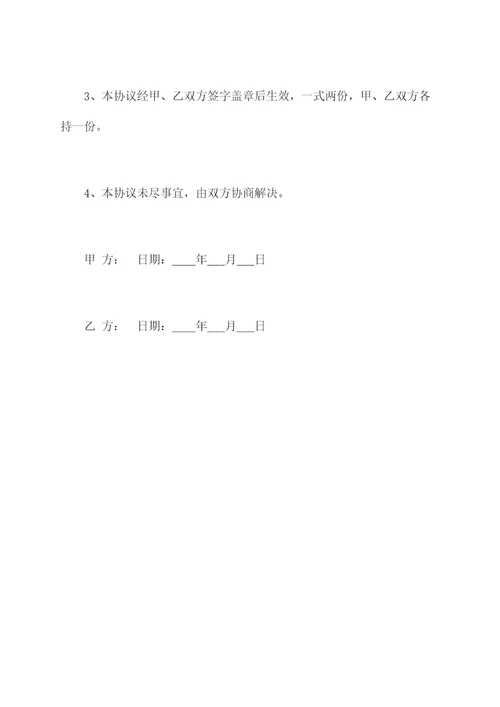 3、本协议经甲、乙双方签字盖章后生效，一式两份，甲、乙双方各持一份。

4、本协议未尽事宜，由双方协商解决。

甲 方： 日期：____年___月___日

乙 方： 日期：____年___月___日